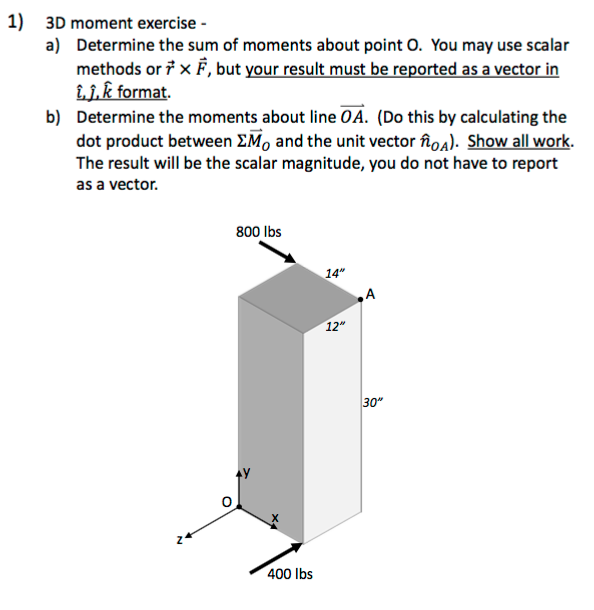 1) 3D moment exercise -

a) Determine the sum of moments about point O. You may use scalar methods or $\vec{r} \times \vec{F}$, but your result must be reported as a vector in $\hat{\imath}, \hat{\jmath}, \hat{k}$ format.

b) Determine the moments about line $\overrightarrow{OA}$. (Do this by calculating the dot product between $\Sigma\vec{M}_O$ and the unit vector $\hat{n}_{OA}$). Show all work. The result will be the scalar magnitude, you do not have to report as a vector.

800 lbs

14"

A

12"

30"

y

O

x

z

400 lbs